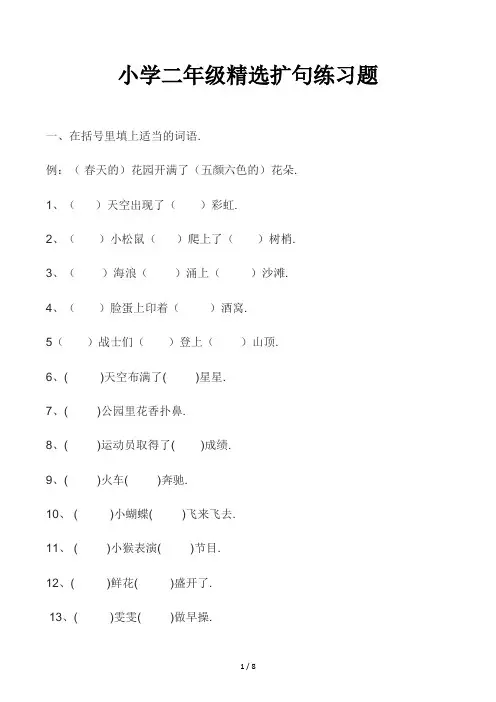 小学二年级精选扩句练习题

一、在括号里填上适当的词语.

例：（春天的）花园开满了（五颜六色的）花朵.

1、（ ）天空出现了（ ）彩虹.

2、（ ）小松鼠（ ）爬上了（ ）树梢.

3、（ ）海浪（ ）涌上（ ）沙滩.

4、（ ）脸蛋上印着（ ）酒窝.

5（ ）战士们（ ）登上（ ）山顶.

6、( )天空布满了( )星星.

7、( )公园里花香扑鼻.

8、( )运动员取得了( )成绩.

9、( )火车( )奔驰.

10、( )小蝴蝶( )飞来飞去.

11、( )小猴表演( )节目.

12、( )鲜花( )盛开了.

13、( )雯雯( )做早操.

1 / 8